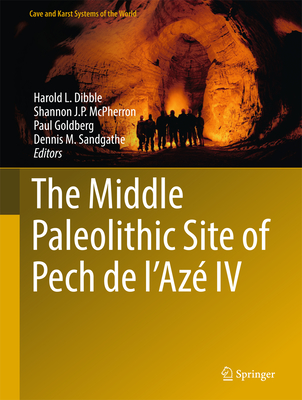 Cave and Karst Systems of the World

Harold L. Dibble
Shannon J.P. McPherron
Paul Goldberg
Dennis M. Sandgathe
Editors

The Middle Paleolithic Site of Pech de l'Azé IV

Springer